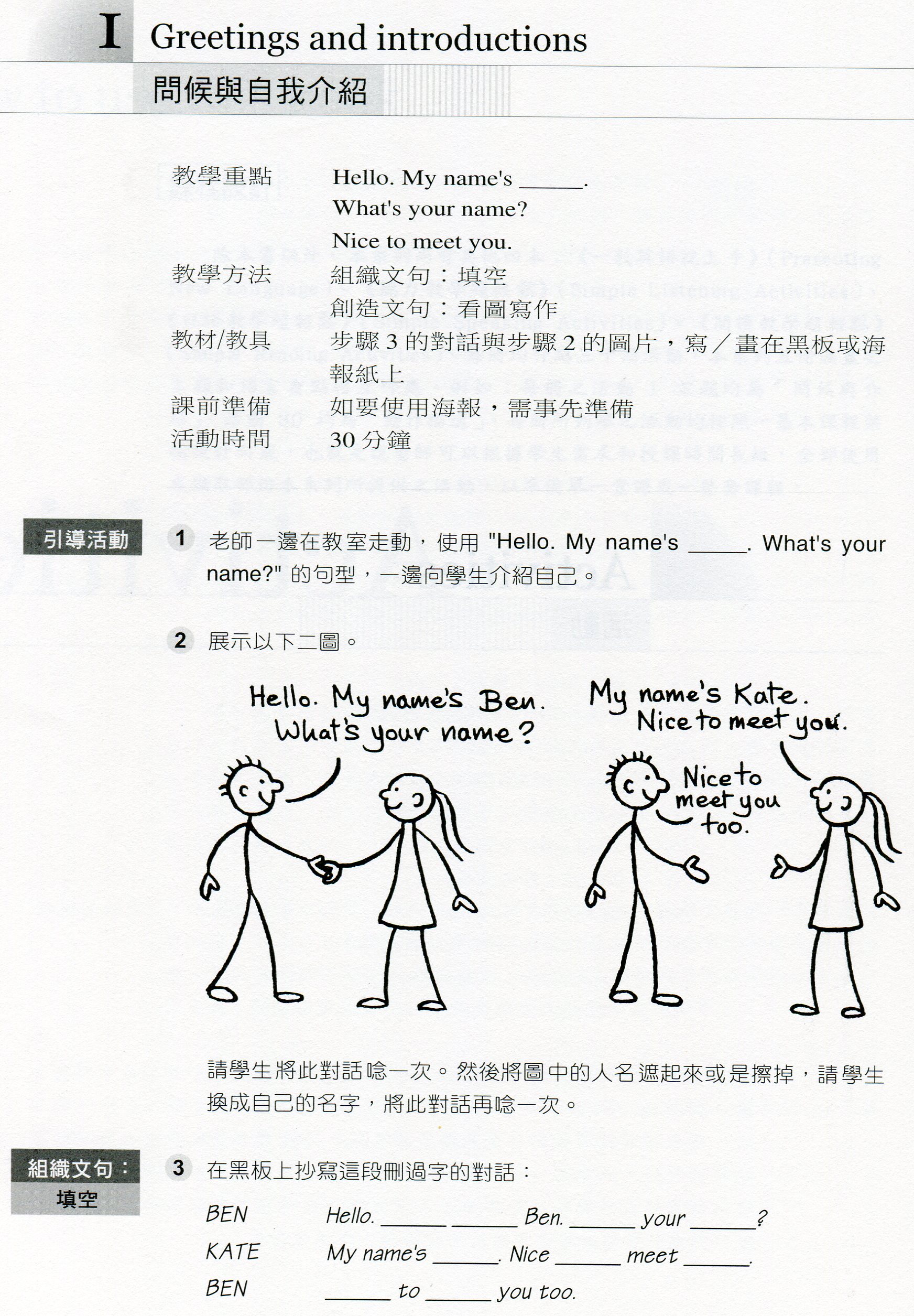 I Greetings and introductions

問候與自我介紹

教學重點　Hello. My name's ______.
What's your name?
Nice to meet you.
教學方法　組織文句：填空
創造文句：看圖寫作
教材/教具　步驟 3 的對話與步驟 2 的圖片，寫／畫在黑板或海報紙上
課前準備　如要使用海報，需事先準備
活動時間　30 分鐘

引導活動

1 老師一邊在教室走動，使用 "Hello. My name's ______. What's your name?" 的句型，一邊向學生介紹自己。

2 展示以下二圖。

Hello. My name's Ben. What's your name?

My name's Kate. Nice to meet you.

Nice to meet you too.

請學生將此對話唸一次。然後將圖中的人名遮起來或是擦掉，請學生換成自己的名字，將此對話再唸一次。

組織文句：填空

3 在黑板上抄寫這段刪過字的對話：

BEN　Hello. ______ ______ Ben. ______ your ______?
KATE　My name's ______. Nice ______ meet ______.
BEN　______ to ______ you too.